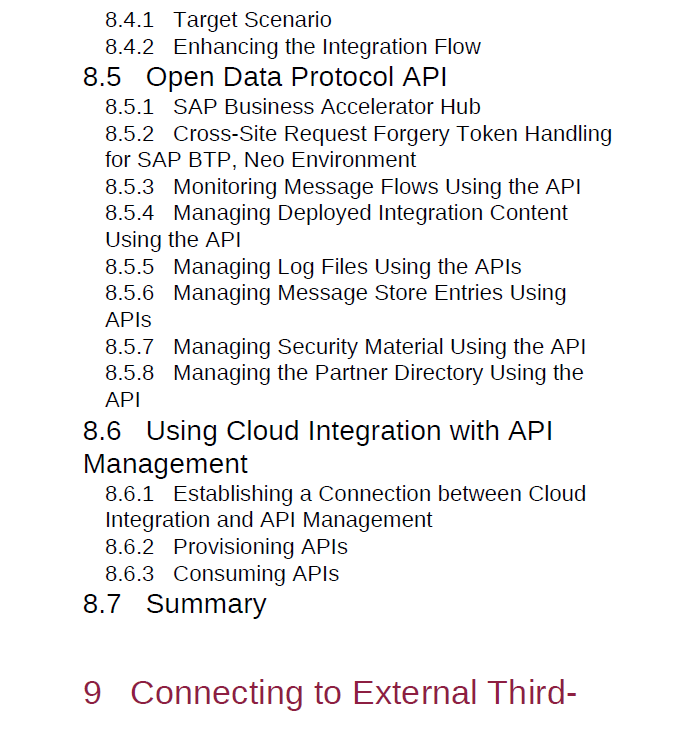 8.4.1 Target Scenario
8.4.2 Enhancing the Integration Flow
8.5 Open Data Protocol API
8.5.1 SAP Business Accelerator Hub
8.5.2 Cross-Site Request Forgery Token Handling for SAP BTP, Neo Environment
8.5.3 Monitoring Message Flows Using the API
8.5.4 Managing Deployed Integration Content Using the API
8.5.5 Managing Log Files Using the APIs
8.5.6 Managing Message Store Entries Using APIs
8.5.7 Managing Security Material Using the API
8.5.8 Managing the Partner Directory Using the API
8.6 Using Cloud Integration with API Management
8.6.1 Establishing a Connection between Cloud Integration and API Management
8.6.2 Provisioning APIs
8.6.3 Consuming APIs
8.7 Summary

9 Connecting to External Third-